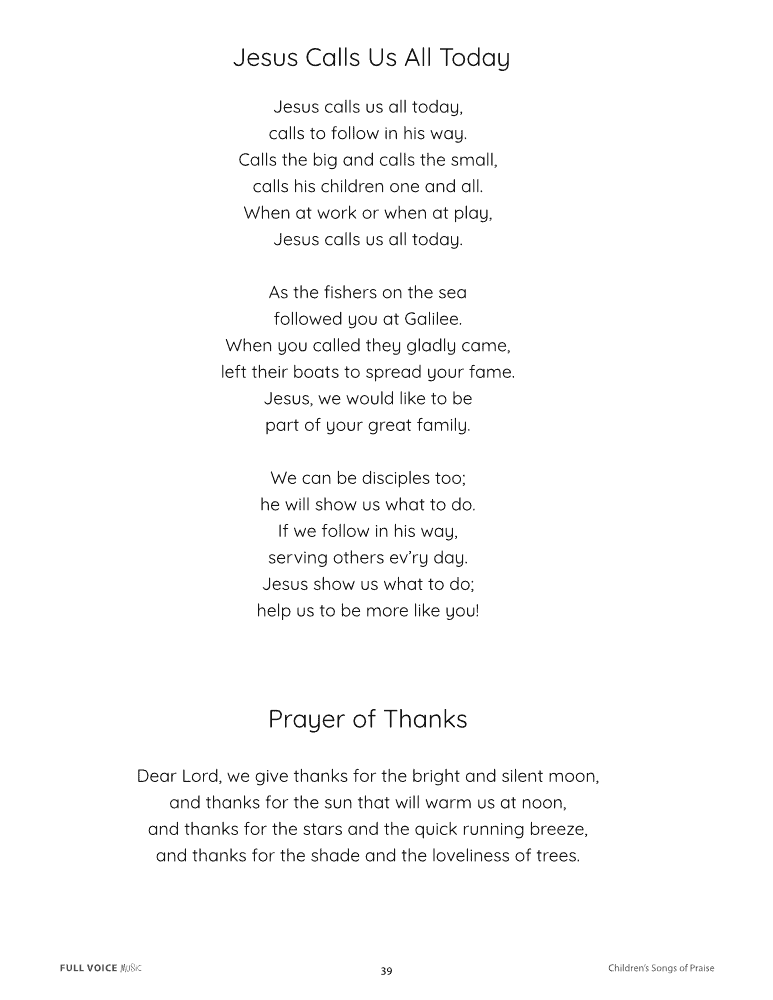 Jesus Calls Us All Today

Jesus calls us all today,
calls to follow in his way.
Calls the big and calls the small,
calls his children one and all.
When at work or when at play,
Jesus calls us all today.

As the fishers on the sea
followed you at Galilee.
When you called they gladly came,
left their boats to spread your fame.
Jesus, we would like to be
part of your great family.

We can be disciples too;
he will show us what to do.
If we follow in his way,
serving others ev'ry day.
Jesus show us what to do;
help us to be more like you!

Prayer of Thanks

Dear Lord, we give thanks for the bright and silent moon,
and thanks for the sun that will warm us at noon,
and thanks for the stars and the quick running breeze,
and thanks for the shade and the loveliness of trees.

FULL VOICE MUSIC

39

Children's Songs of Praise